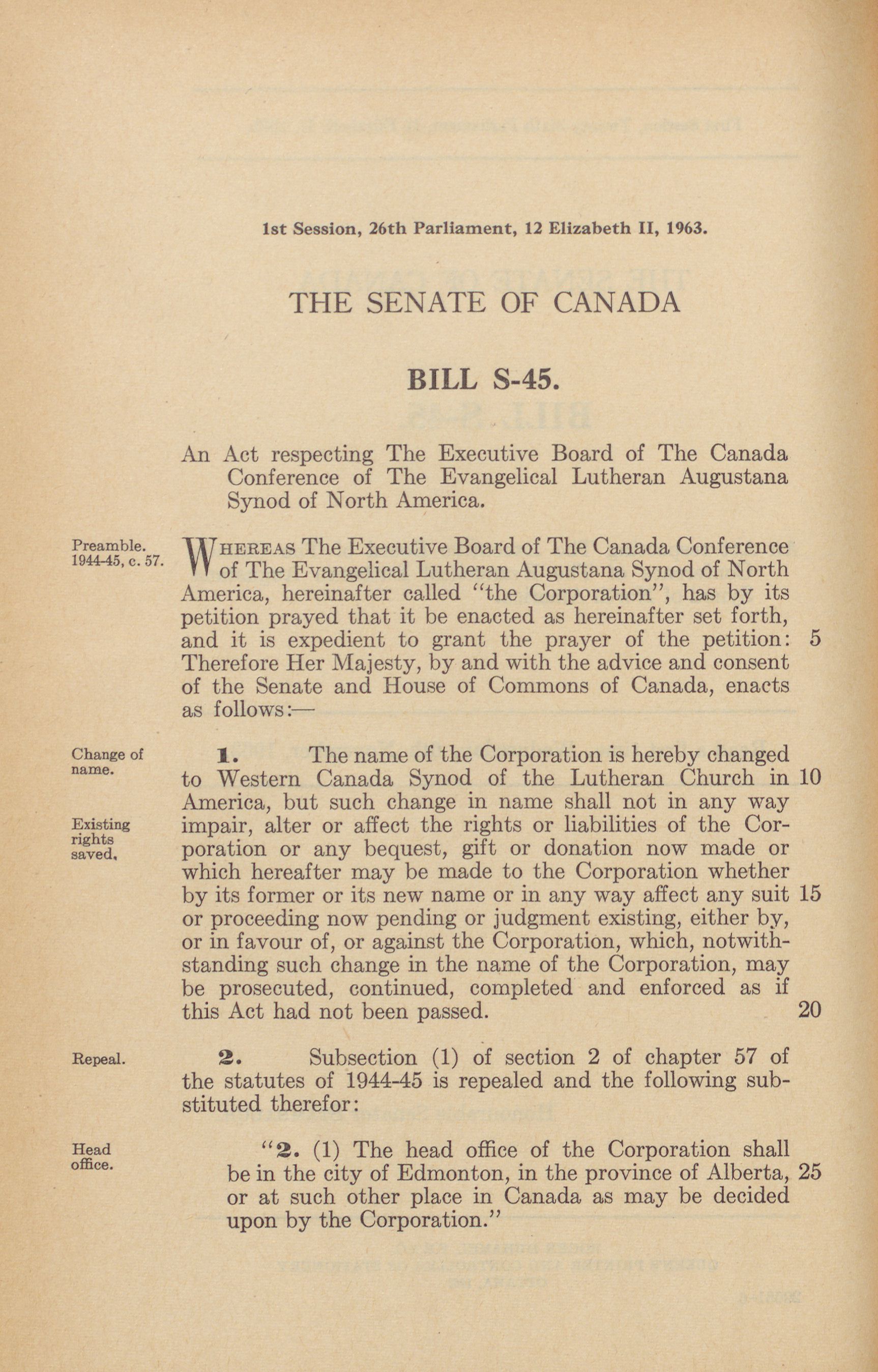 1st Session, 26th Parliament, 12 Elizabeth II, 1963.

THE SENATE OF CANADA

BILL S-45.

An Act respecting The Executive Board of The Canada Conference of The Evangelical Lutheran Augustana Synod of North America.

Preamble. 1944-45, c. 57.

WHEREAS The Executive Board of The Canada Conference of The Evangelical Lutheran Augustana Synod of North America, hereinafter called "the Corporation", has by its petition prayed that it be enacted as hereinafter set forth, and it is expedient to grant the prayer of the petition: 5 Therefore Her Majesty, by and with the advice and consent of the Senate and House of Commons of Canada, enacts as follows:—

Change of name.

Existing rights saved.

1. The name of the Corporation is hereby changed to Western Canada Synod of the Lutheran Church in 10 America, but such change in name shall not in any way impair, alter or affect the rights or liabilities of the Corporation or any bequest, gift or donation now made or which hereafter may be made to the Corporation whether by its former or its new name or in any way affect any suit 15 or proceeding now pending or judgment existing, either by, or in favour of, or against the Corporation, which, notwithstanding such change in the name of the Corporation, may be prosecuted, continued, completed and enforced as if this Act had not been passed. 20

Repeal.

2. Subsection (1) of section 2 of chapter 57 of the statutes of 1944-45 is repealed and the following substituted therefor:

Head office.

"2. (1) The head office of the Corporation shall be in the city of Edmonton, in the province of Alberta, 25 or at such other place in Canada as may be decided upon by the Corporation."